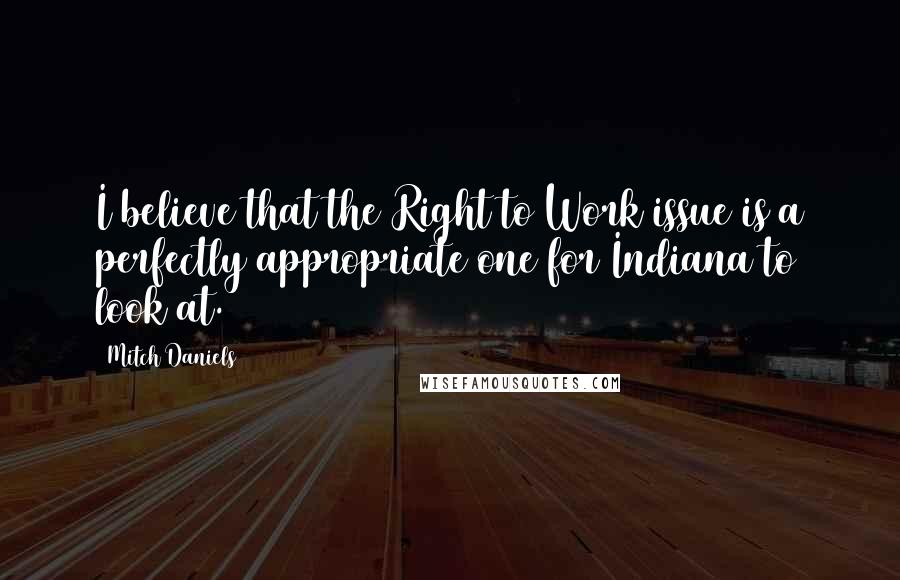 I believe that the Right to Work issue is a perfectly appropriate one for Indiana to look at.

Mitch Daniels

WISEFAMOUSQUOTES.COM